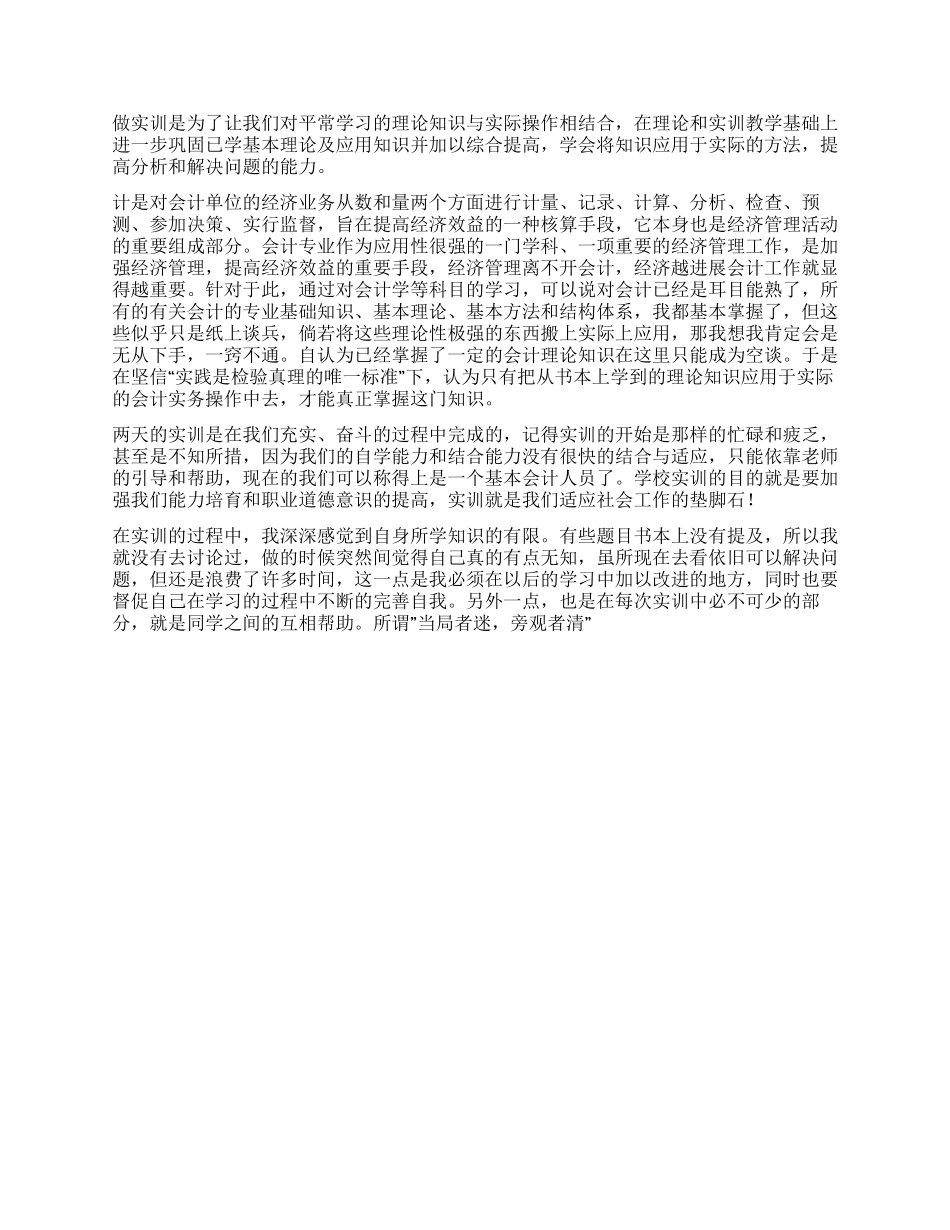 做实训是为了让我们对平常学习的理论知识与实际操作相结合，在理论和实训教学基础上进一步巩固已学基本理论及应用知识并加以综合提高，学会将知识应用于实际的方法，提高分析和解决问题的能力。

计是对会计单位的经济业务从数和量两个方面进行计量、记录、计算、分析、检查、预测、参加决策、实行监督，旨在提高经济效益的一种核算手段，它本身也是经济管理活动的重要组成部分。会计专业作为应用性很强的一门学科、一项重要的经济管理工作，是加强经济管理，提高经济效益的重要手段，经济管理离不开会计，经济越进展会计工作就显得越重要。针对于此，通过对会计学等科目的学习，可以说对会计已经是耳目能熟了，所有的有关会计的专业基础知识、基本理论、基本方法和结构体系，我都基本掌握了，但这些似乎只是纸上谈兵，倘若将这些理论性极强的东西搬上实际上应用，那我想我肯定会是无从下手，一窍不通。自认为已经掌握了一定的会计理论知识在这里只能成为空谈。于是在坚信“实践是检验真理的唯一标准”下，认为只有把从书本上学到的理论知识应用于实际的会计实务操作中去，才能真正掌握这门知识。

两天的实训是在我们充实、奋斗的过程中完成的，记得实训的开始是那样的忙碌和疲乏，甚至是不知所措，因为我们的自学能力和结合能力没有很快的结合与适应，只能依靠老师的引导和帮助，现在的我们可以称得上是一个基本会计人员了。学校实训的目的就是要加强我们能力培育和职业道德意识的提高，实训就是我们适应社会工作的垫脚石！

在实训的过程中，我深深感觉到自身所学知识的有限。有些题目书本上没有提及，所以我就没有去讨论过，做的时候突然间觉得自己真的有点无知，虽所现在去看依旧可以解决问题，但还是浪费了许多时间，这一点是我必须在以后的学习中加以改进的地方，同时也要督促自己在学习的过程中不断的完善自我。另外一点，也是在每次实训中必不可少的部分，就是同学之间的互相帮助。所谓”当局者迷，旁观者清”